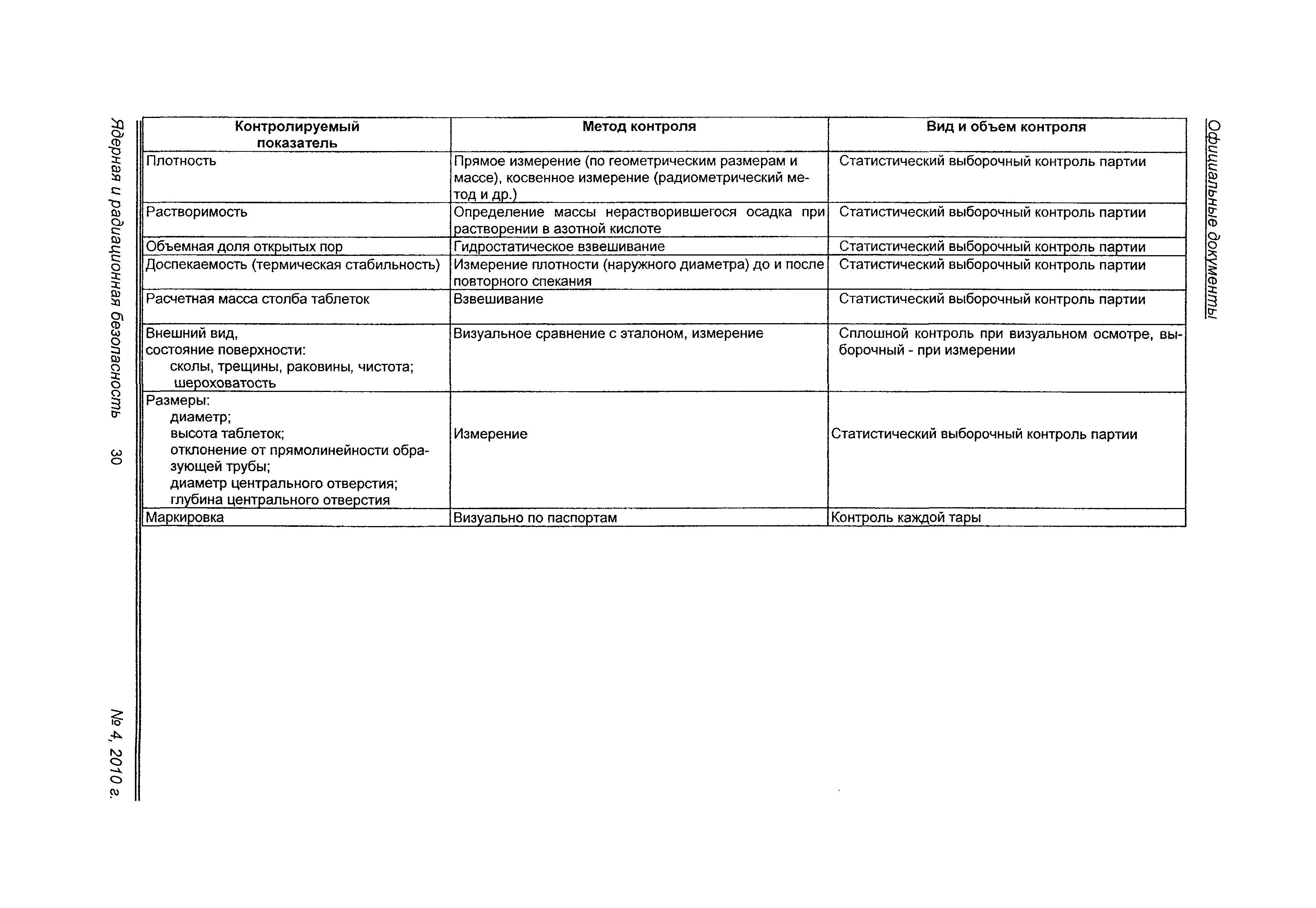 Официальные документы

| Контролируемый показатель | Метод контроля | Вид и объем контроля |
|---|---|---|
| Плотность | Прямое измерение (по геометрическим размерам и массе), косвенное измерение (радиометрический метод и др.) | Статистический выборочный контроль партии |
| Растворимость | Определение массы нерастворившегося осадка при растворении в азотной кислоте | Статистический выборочный контроль партии |
| Объемная доля открытых пор | Гидростатическое взвешивание | Статистический выборочный контроль партии |
| Доспекаемость (термическая стабильность) | Измерение плотности (наружного диаметра) до и после повторного спекания | Статистический выборочный контроль партии |
| Расчетная масса столба таблеток | Взвешивание | Статистический выборочный контроль партии |
| Внешний вид, состояние поверхности: сколы, трещины, раковины, чистота; шероховатость | Визуальное сравнение с эталоном, измерение | Сплошной контроль при визуальном осмотре, выборочный - при измерении |
| Размеры: диаметр; высота таблеток; отклонение от прямолинейности образующей трубы; диаметр центрального отверстия; глубина центрального отверстия | Измерение | Статистический выборочный контроль партии |
| Маркировка | Визуально по паспортам | Контроль каждой тары |

Ядерная и радиационная безопасность 30 № 4, 2010 г.